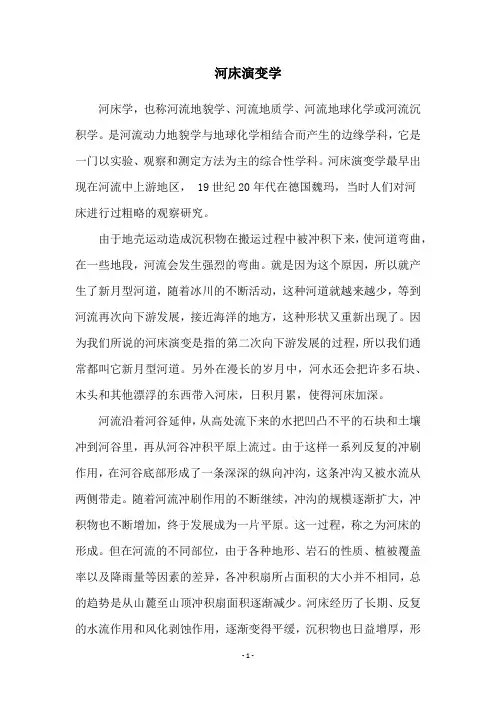 河床演变学

河床学，也称河流地貌学、河流地质学、河流地球化学或河流沉积学。是河流动力地貌学与地球化学相结合而产生的边缘学科，它是一门以实验、观察和测定方法为主的综合性学科。河床演变学最早出现在河流中上游地区， 19 世纪 20 年代在德国魏玛，当时人们对河床进行过粗略的观察研究。

由于地壳运动造成沉积物在搬运过程中被冲积下来，使河道弯曲，在一些地段，河流会发生强烈的弯曲。就是因为这个原因，所以就产生了新月型河道，随着冰川的不断活动，这种河道就越来越少，等到河流再次向下游发展，接近海洋的地方，这种形状又重新出现了。因为我们所说的河床演变是指的第二次向下游发展的过程，所以我们通常都叫它新月型河道。另外在漫长的岁月中，河水还会把许多石块、木头和其他漂浮的东西带入河床，日积月累，使得河床加深。

河流沿着河谷延伸，从高处流下来的水把凹凸不平的石块和土壤冲到河谷里，再从河谷冲积平原上流过。由于这样一系列反复的冲刷作用，在河谷底部形成了一条深深的纵向冲沟，这条冲沟又被水流从两侧带走。随着河流冲刷作用的不断继续，冲沟的规模逐渐扩大，冲积物也不断增加，终于发展成为一片平原。这一过程，称之为河床的形成。但在河流的不同部位，由于各种地形、岩石的性质、植被覆盖率以及降雨量等因素的差异，各冲积扇所占面积的大小并不相同，总的趋势是从山麓至山顶冲积扇面积逐渐减少。河床经历了长期、反复的水流作用和风化剥蚀作用，逐渐变得平缓，沉积物也日益增厚，形

- 1 -